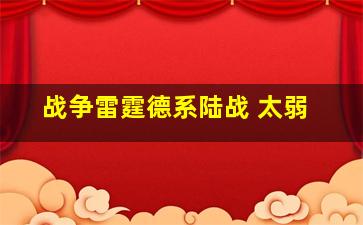 战争雷霆德系陆战 太弱